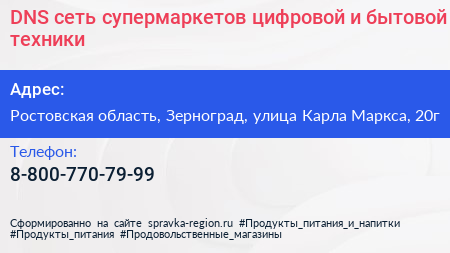 DNS сеть супермаркетов цифровой и бытовой техники

Адрес:

Ростовская область, Зерноград, улица Карла Маркса, 20г

Телефон:

8-800-770-79-99

Сформированно на сайте spravka-region.ru #Продукты_питания_и_напитки #Продукты_питания #Продовольственные_магазины